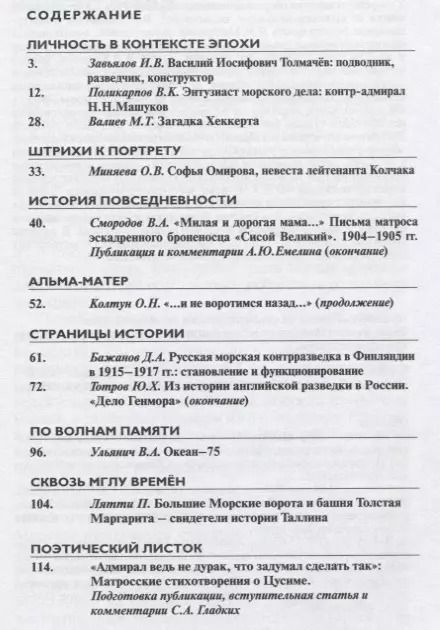 СОДЕРЖАНИЕ

ЛИЧНОСТЬ В КОНТЕКСТЕ ЭПОХИ

3. Завьялов И.В. Василий Иосифович Толмачёв: подводник, разведчик, конструктор

12. Поликарпов В.К. Энтузиаст морского дела: контр-адмирал Н.Н.Машуков

28. Валиев М.Т. Загадка Хеккерта

ШТРИХИ К ПОРТРЕТУ

33. Миняева О.В. Софья Омирова, невеста лейтенанта Колчака

ИСТОРИЯ ПОВСЕДНЕВНОСТИ

40. Смородов В.А. «Милая и дорогая мама...» Письма матроса эскадренного броненосца «Сисой Великий». 1904–1905 гг. Публикация и комментарии А.Ю.Емелина (окончание)

АЛЬМА-МАТЕР

52. Колтун О.Н. «...и не воротимся назад...» (продолжение)

СТРАНИЦЫ ИСТОРИИ

61. Бажанов Д.А. Русская морская контрразведка в Финляндии в 1915–1917 гг.: становление и функционирование

72. Тотров Ю.Х. Из истории английской разведки в России. «Дело Генмора» (окончание)

ПО ВОЛНАМ ПАМЯТИ

96. Ульянич В.А. Океан–75

СКВОЗЬ МГЛУ ВРЕМЁН

104. Лятти П. Большие Морские ворота и башня Толстая Маргарита – свидетели истории Таллина

ПОЭТИЧЕСКИЙ ЛИСТОК

114. «Адмирал ведь не дурак, что задумал сделать так»: Матросские стихотворения о Цусиме. Подготовка публикации, вступительная статья и комментарии С.А. Гладких